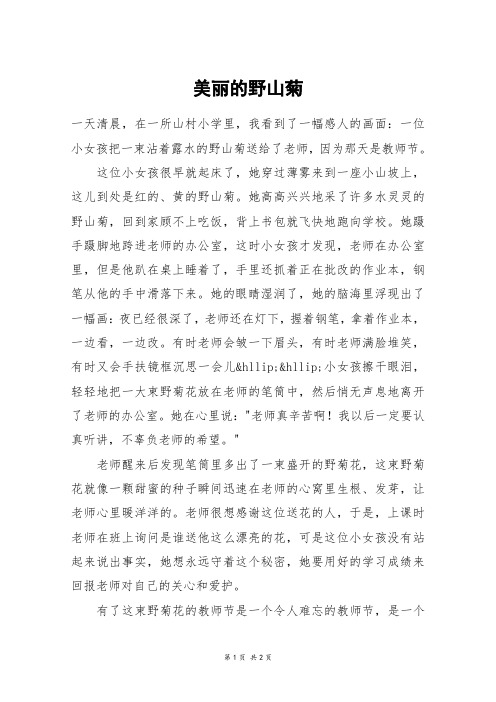 美丽的野山菊

一天清晨，在一所山村小学里，我看到了一幅感人的画面：一位小女孩把一束沾着露水的野山菊送给了老师，因为那天是教师节。

这位小女孩很早就起床了，她穿过薄雾来到一座小山坡上，这儿到处是红的、黄的野山菊。她高高兴兴地采了许多水灵灵的野山菊，回到家顾不上吃饭，背上书包就飞快地跑向学校。她蹑手蹑脚地跨进老师的办公室，这时小女孩才发现，老师在办公室里，但是他趴在桌上睡着了，手里还抓着正在批改的作业本，钢笔从他的手中滑落下来。她的眼睛湿润了，她的脑海里浮现出了一幅画：夜已经很深了，老师还在灯下，握着钢笔，拿着作业本，一边看，一边改。有时老师会皱一下眉头，有时老师满脸堆笑，有时又会手扶镜框沉思一会儿&hllip;&hllip;小女孩擦干眼泪，轻轻地把一大束野菊花放在老师的笔筒中，然后悄无声息地离开了老师的办公室。她在心里说："老师真辛苦啊！我以后一定要认真听讲，不辜负老师的希望。"

老师醒来后发现笔筒里多出了一束盛开的野菊花，这束野菊花就像一颗甜蜜的种子瞬间迅速在老师的心窝里生根、发芽，让老师心里暖洋洋的。老师很想感谢这位送花的人，于是，上课时老师在班上询问是谁送他这么漂亮的花，可是这位小女孩没有站起来说出事实，她想永远守着这个秘密，她要用好的学习成绩来回报老师对自己的关心和爱护。

有了这束野菊花的教师节是一个令人难忘的教师节，是一个

第 1 页 共 2 页